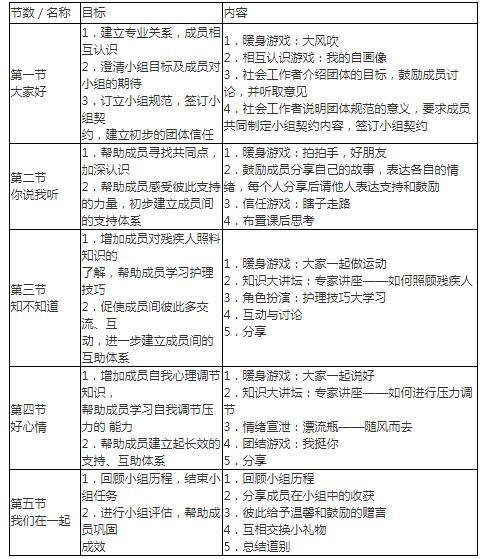 | 节数 / 名称 | 目标 | 内容 |
|---|---|---|
| 第一节 大家好 | 1．建立专业关系，成员相互认识 2．澄清小组目标及成员对小组的期待 3．订立小组规范，签订小组契约，建立初步的团体信任 | 1．暖身游戏：大风吹 2．相互认识游戏：我的自画像 3．社会工作者介绍团体的目标，鼓励成员讨论，并听取意见 4．社会工作者说明团体规范的意义，要求成员共同制定小组契约内容，签订小组契约 |
| 第二节 你说我听 | 1．帮助成员寻找共同点，加深认识 2．帮助成员感受彼此支持的力量，初步建立成员间的支持体系 | 1．暖身游戏：拍拍手，好朋友 2．鼓励成员分享自己的故事，表达各自的情绪，每个人分享后请他人表达支持和鼓励 3．信任游戏：瞎子走路 4．布置课后思考 |
| 第三节 知不知道 | 1．增加成员对残疾人照料知识的了解，帮助成员学习护理技巧 2．促使成员间彼此多交流、互动，进一步建立成员间的互助体系 | 1．暖身游戏：大家一起做运动 2．知识大讲坛：专家讲座——如何照顾残疾人 3．角色扮演：护理技巧大学习 4．互动与讨论 5．分享 |
| 第四节 好心情 | 1．增加成员自我心理调节知识，帮助成员学习自我调节压力的 能力 2．帮助成员建立起长效的支持、互助体系 | 1．暖身游戏：大家一起说好 2．知识大讲坛：专家讲座——如何进行压力调节 3．情绪宣泄：漂流瓶——随风而去 4．团结游戏：我挺你 5．分享 |
| 第五节 我们在一起 | 1．回顾小组历程，结束小组任务 2．进行小组评估，帮助成员巩固成效 | 1．回顾小组历程 2．分享成员在小组中的收获 3．彼此给予温馨和鼓励的赠言 4．互相交换小礼物 5．总结道别 |